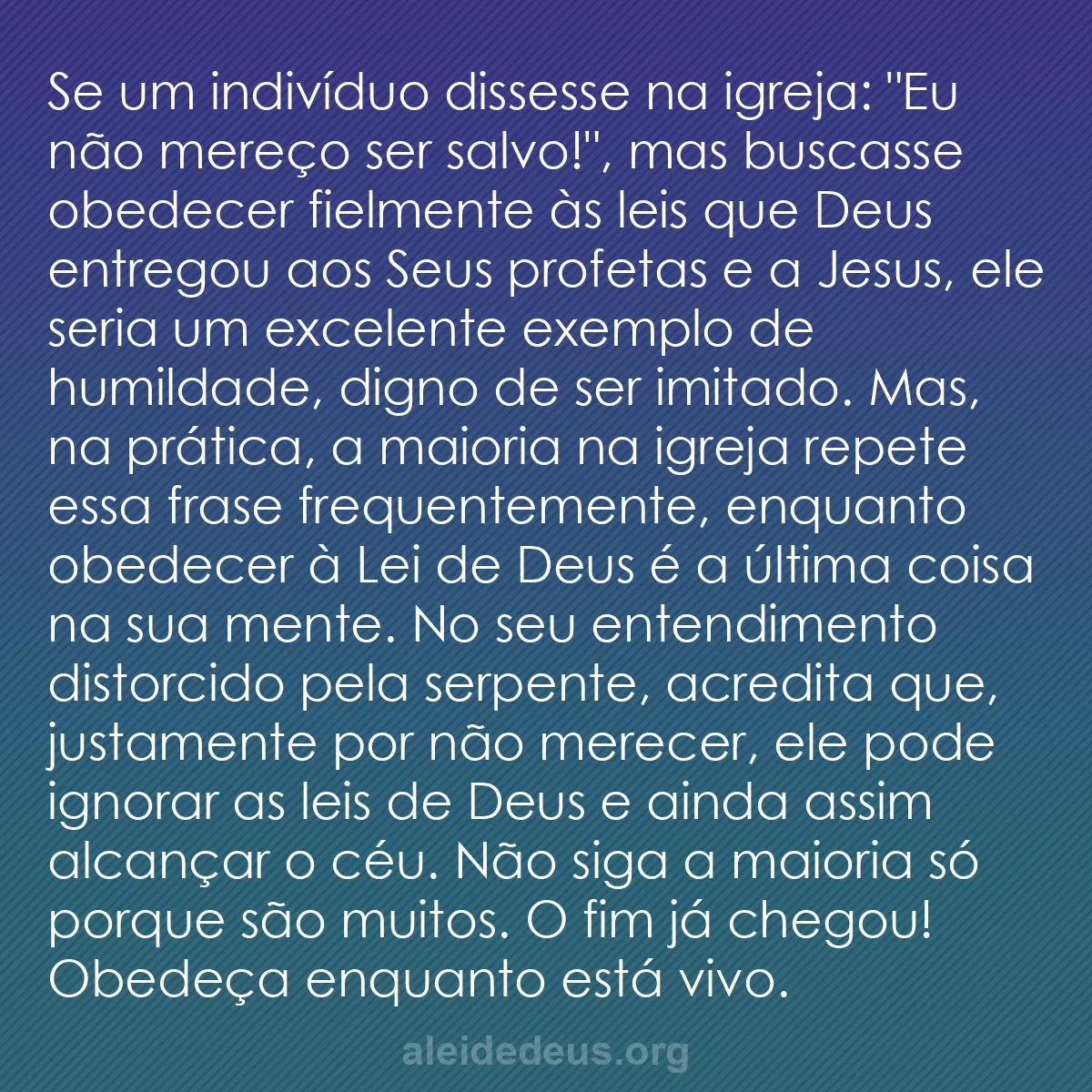 Se um indivíduo dissesse na igreja: "Eu não mereço ser salvo!", mas buscasse obedecer fielmente às leis que Deus entregou aos Seus profetas e a Jesus, ele seria um excelente exemplo de humildade, digno de ser imitado. Mas, na prática, a maioria na igreja repete essa frase frequentemente, enquanto obedecer à Lei de Deus é a última coisa na sua mente. No seu entendimento distorcido pela serpente, acredita que, justamente por não merecer, ele pode ignorar as leis de Deus e ainda assim alcançar o céu. Não siga a maioria só porque são muitos. O fim já chegou! Obedeça enquanto está vivo.

aleidedeus.org